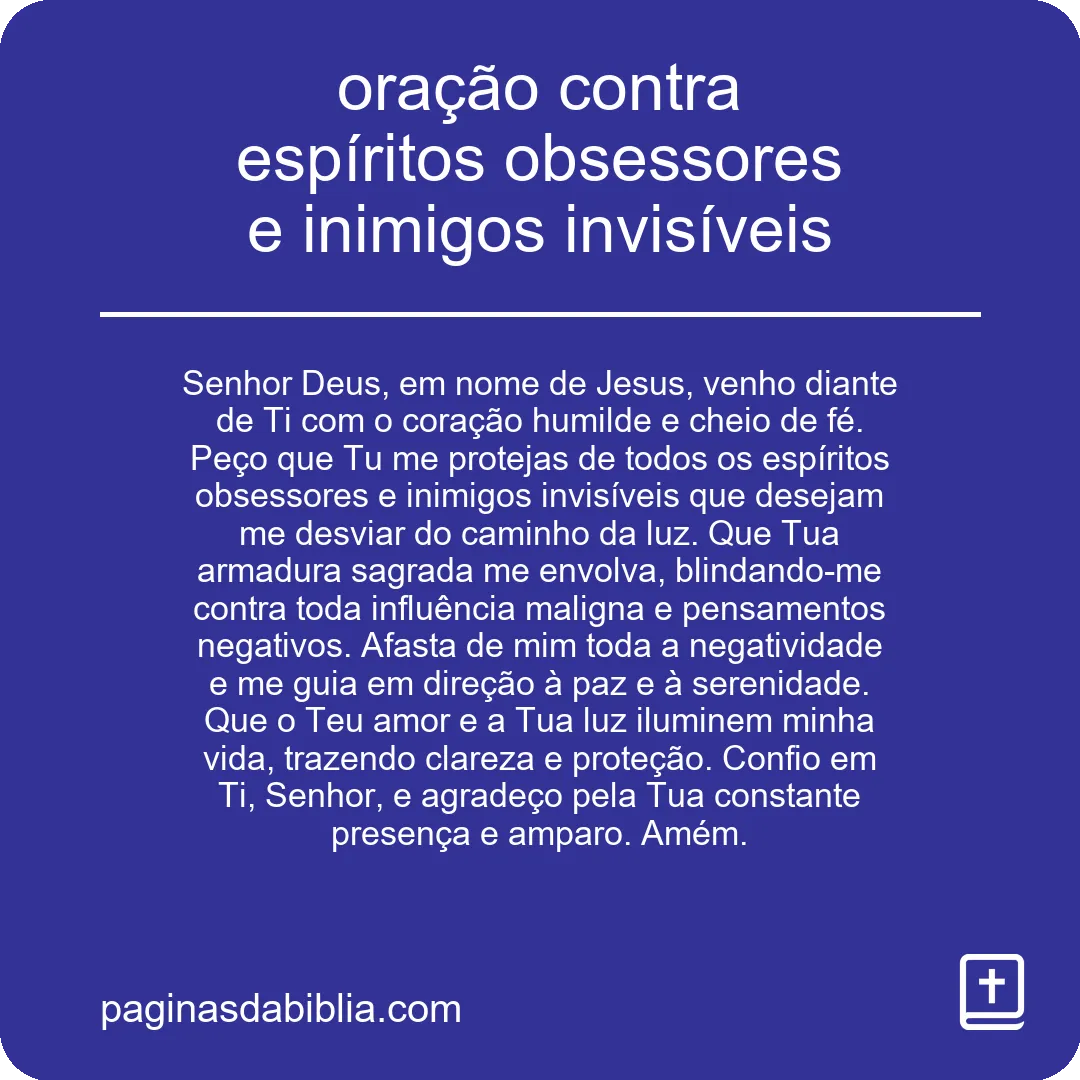 oração contra espíritos obsessores e inimigos invisíveis

Senhor Deus, em nome de Jesus, venho diante de Ti com o coração humilde e cheio de fé. Peço que Tu me protejas de todos os espíritos obsessores e inimigos invisíveis que desejam me desviar do caminho da luz. Que Tua armadura sagrada me envolva, blindando-me contra toda influência maligna e pensamentos negativos. Afasta de mim toda a negatividade e me guia em direção à paz e à serenidade. Que o Teu amor e a Tua luz iluminem minha vida, trazendo clareza e proteção. Confio em Ti, Senhor, e agradeço pela Tua constante presença e amparo. Amém.

paginasdabiblia.com